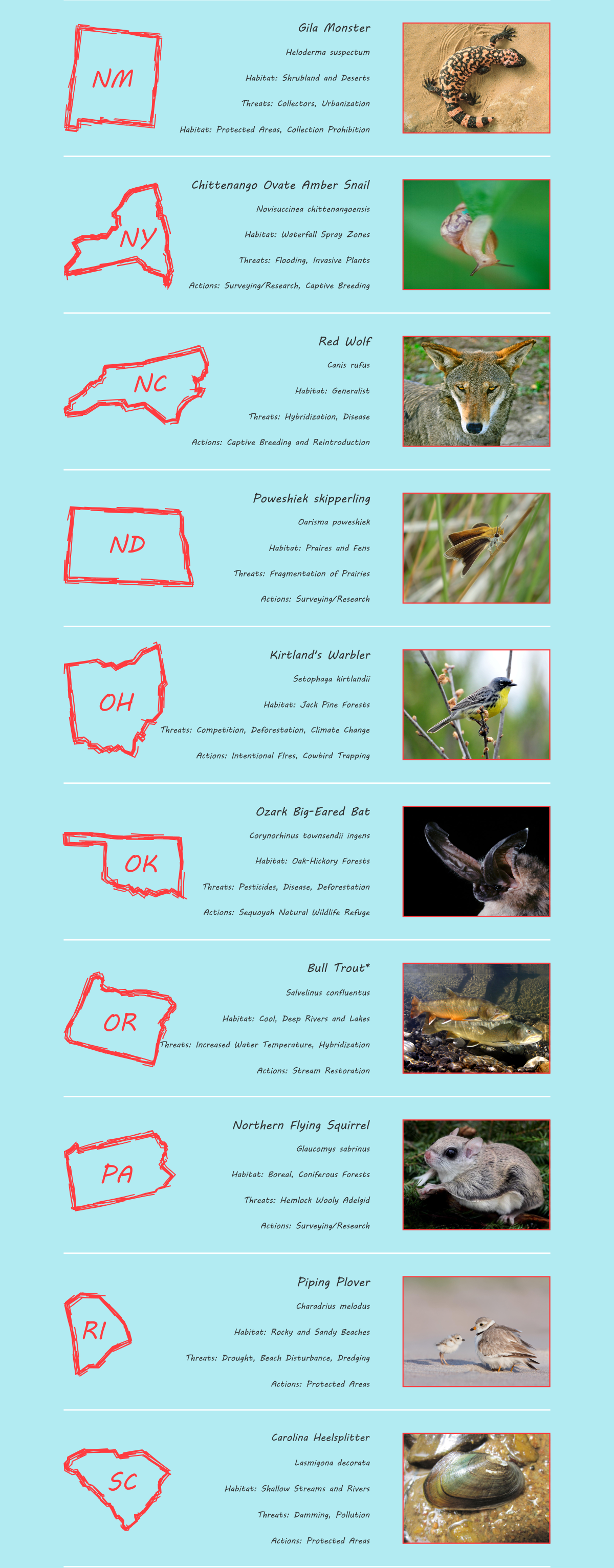 NM

Gila Monster

Heloderma suspectum

Habitat: Shrubland and Deserts

Threats: Collectors, Urbanization

Habitat: Protected Areas, Collection Prohibition

NY

Chittenango Ovate Amber Snail

Novisuccinea chittenangoensis

Habitat: Waterfall Spray Zones

Threats: Flooding, Invasive Plants

Actions: Surveying/Research, Captive Breeding

NC

Red Wolf

Canis rufus

Habitat: Generalist

Threats: Hybridization, Disease

Actions: Captive Breeding and Reintroduction

ND

Poweshiek skipperling

Oarisma poweshiek

Habitat: Praires and Fens

Threats: Fragmentation of Prairies

Actions: Surveying/Research

OH

Kirtland's Warbler

Setophaga kirtlandii

Habitat: Jack Pine Forests

Threats: Competition, Deforestation, Climate Change

Actions: Intentional FIres, Cowbird Trapping

OK

Ozark Big-Eared Bat

Corynorhinus townsendii ingens

Habitat: Oak-Hickory Forests

Threats: Pesticides, Disease, Deforestation

Actions: Sequoyah Natural Wildlife Refuge

OR

Bull Trout*

Salvelinus confluentus

Habitat: Cool, Deep Rivers and Lakes

Threats: Increased Water Temperature, Hybridization

Actions: Stream Restoration

PA

Northern Flying Squirrel

Glaucomys sabrinus

Habitat: Boreal, Coniferous Forests

Threats: Hemlock Wooly Adelgid

Actions: Surveying/Research

RI

Piping Plover

Charadrius melodus

Habitat: Rocky and Sandy Beaches

Threats: Drought, Beach Disturbance, Dredging

Actions: Protected Areas

SC

Carolina Heelsplitter

Lasmigona decorata

Habitat: Shallow Streams and Rivers

Threats: Damming, Pollution

Actions: Protected Areas